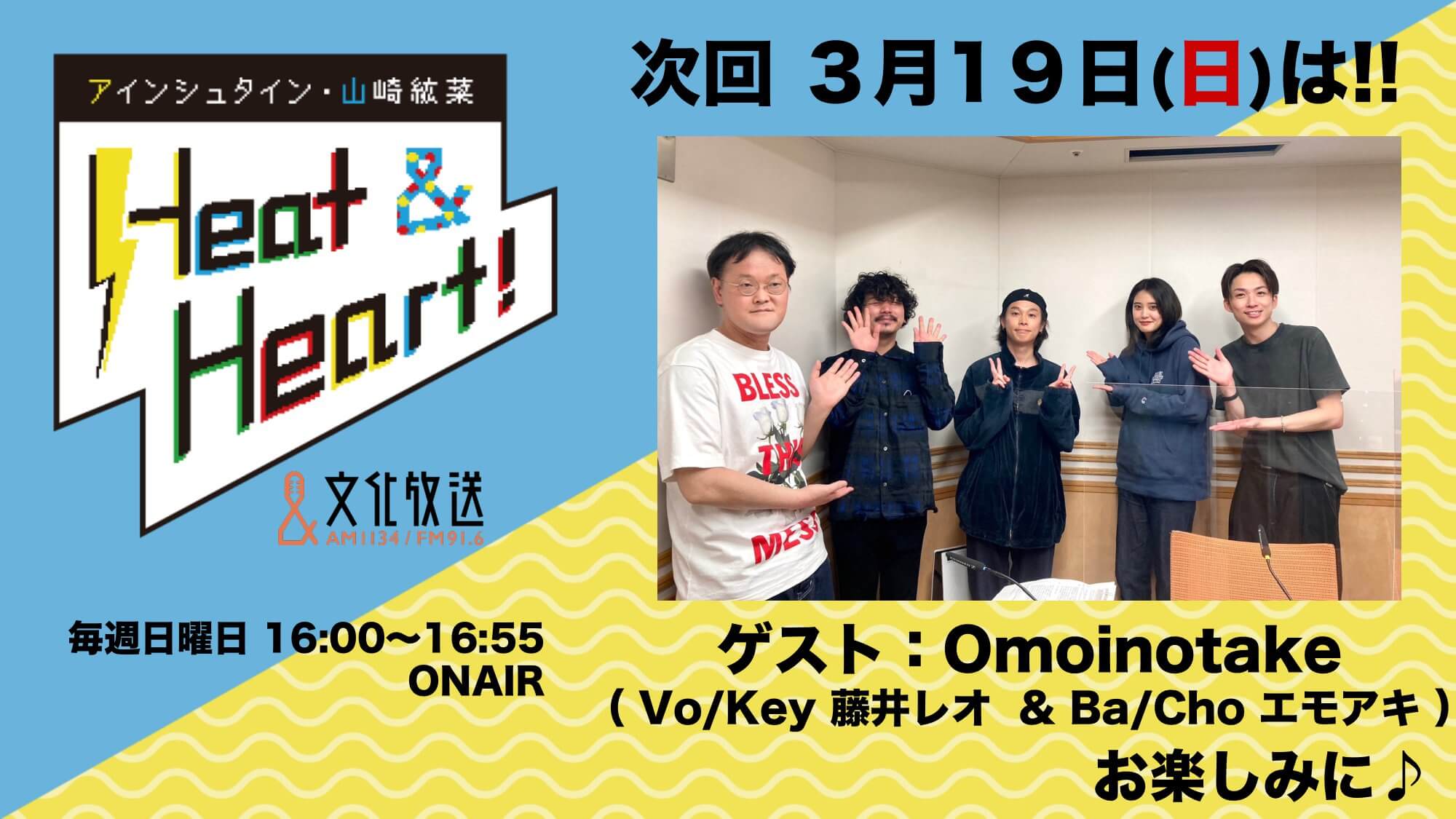 アインシュタイン・山崎紘菜

Heat & Heart!

文化放送
AM1134 / FM91.6

毎週日曜日 16:00〜16:55
ONAIR

次回 ３月１９日(日)は!!

BLESS THIS MESS

ゲスト：Omoinotake
（ Vo/Key 藤井レオ ＆ Ba/Cho エモアキ ）
お楽しみに♪